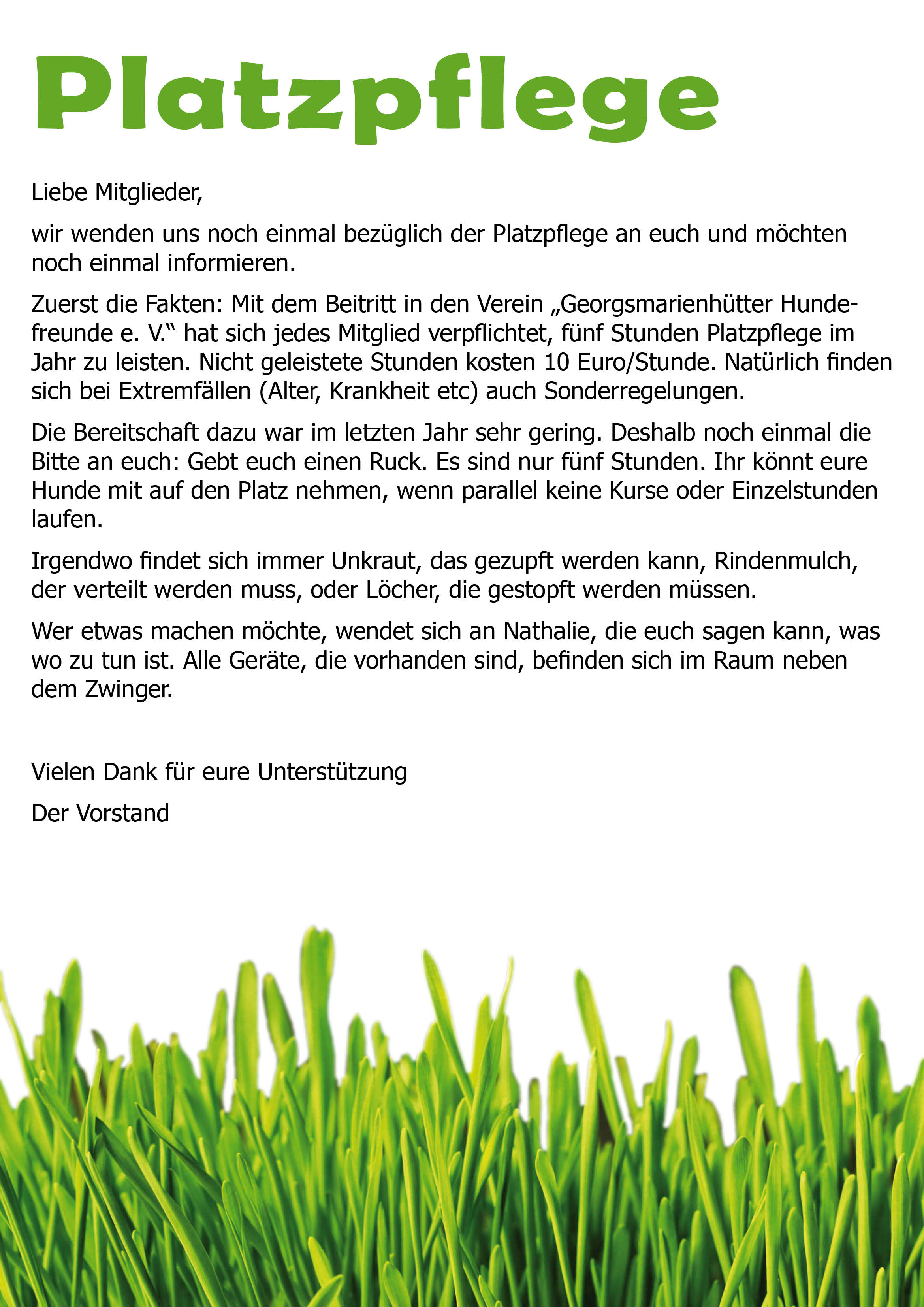 Platzpflege

Liebe Mitglieder,

wir wenden uns noch einmal bezüglich der Platzpflege an euch und möchten noch einmal informieren.

Zuerst die Fakten: Mit dem Beitritt in den Verein „Georgsmarienhütter Hundefreunde e. V.“ hat sich jedes Mitglied verpflichtet, fünf Stunden Platzpflege im Jahr zu leisten. Nicht geleistete Stunden kosten 10 Euro/Stunde. Natürlich finden sich bei Extremfällen (Alter, Krankheit etc) auch Sonderregelungen.

Die Bereitschaft dazu war im letzten Jahr sehr gering. Deshalb noch einmal die Bitte an euch: Gebt euch einen Ruck. Es sind nur fünf Stunden. Ihr könnt eure Hunde mit auf den Platz nehmen, wenn parallel keine Kurse oder Einzelstunden laufen.

Irgendwo findet sich immer Unkraut, das gezupft werden kann, Rindenmulch, der verteilt werden muss, oder Löcher, die gestopft werden müssen.

Wer etwas machen möchte, wendet sich an Nathalie, die euch sagen kann, was wo zu tun ist. Alle Geräte, die vorhanden sind, befinden sich im Raum neben dem Zwinger.

Vielen Dank für eure Unterstützung

Der Vorstand